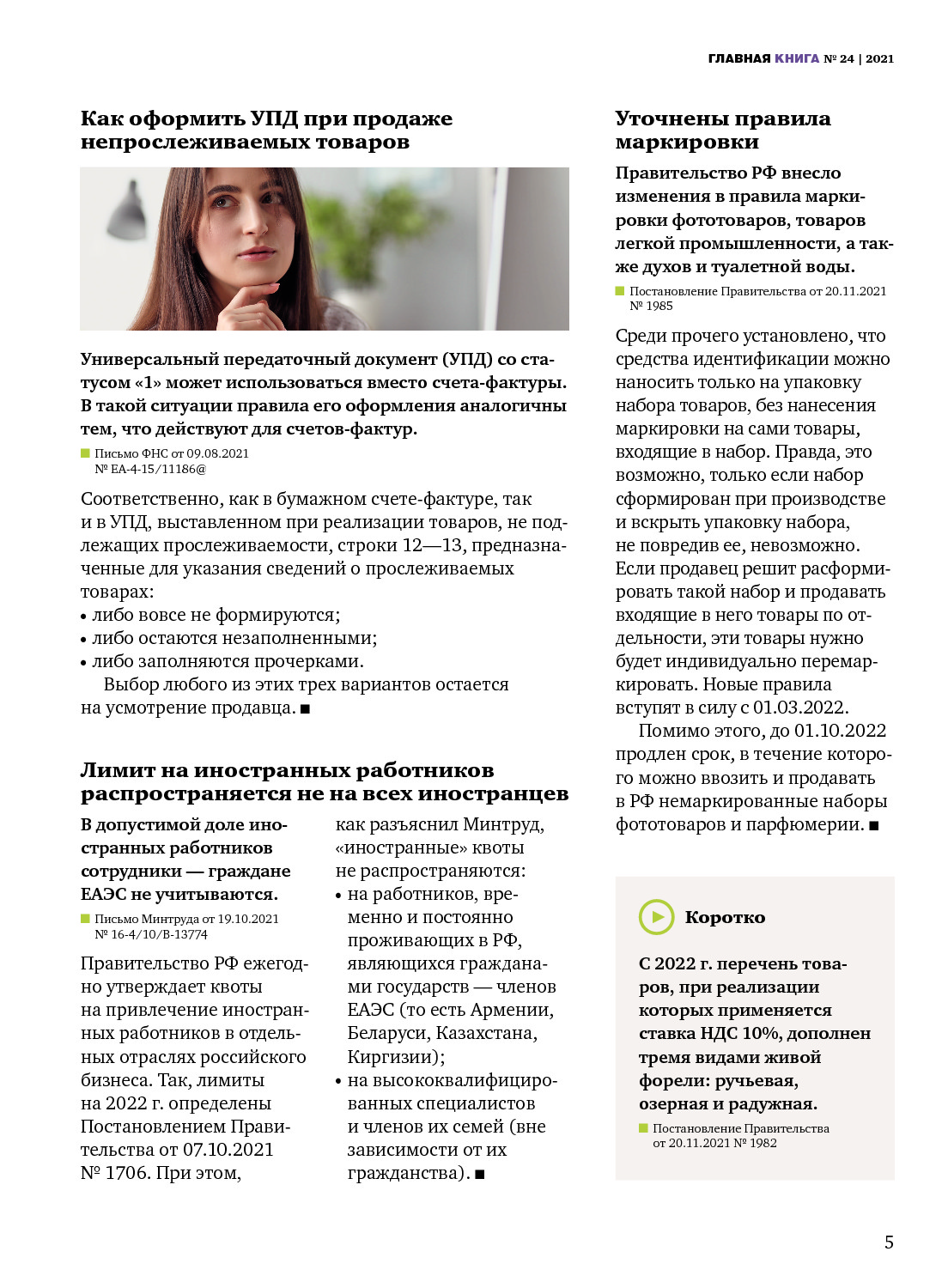 ГЛАВНАЯ КНИГА № 24 | 2021

Как оформить УПД при продаже непрослеживаемых товаров

Универсальный передаточный документ (УПД) со статусом «1» может использоваться вместо счета-фактуры. В такой ситуации правила его оформления аналогичны тем, что действуют для счетов-фактур.

Письмо ФНС от 09.08.2021 № ЕА-4-15/11186@

Соответственно, как в бумажном счете-фактуре, так и в УПД, выставленном при реализации товаров, не подлежащих прослеживаемости, строки 12—13, предназначенные для указания сведений о прослеживаемых товарах:
• либо вовсе не формируются;
• либо остаются незаполненными;
• либо заполняются прочерками.

Выбор любого из этих трех вариантов остается на усмотрение продавца. ■

Лимит на иностранных работников распространяется не на всех иностранцев

В допустимой доле иностранных работников сотрудники — граждане ЕАЭС не учитываются.

Письмо Минтруда от 19.10.2021 № 16-4/10/В-13774

Правительство РФ ежегодно утверждает квоты на привлечение иностранных работников в отдельных отраслях российского бизнеса. Так, лимиты на 2022 г. определены Постановлением Правительства от 07.10.2021 № 1706. При этом, как разъяснил Минтруд, «иностранные» квоты не распространяются:
• на работников, временно и постоянно проживающих в РФ, являющихся гражданами государств — членов ЕАЭС (то есть Армении, Беларуси, Казахстана, Киргизии);
• на высококвалифицированных специалистов и членов их семей (вне зависимости от их гражданства). ■

Уточнены правила маркировки

Правительство РФ внесло изменения в правила маркировки фототоваров, товаров легкой промышленности, а также духов и туалетной воды.

Постановление Правительства от 20.11.2021 № 1985

Среди прочего установлено, что средства идентификации можно наносить только на упаковку набора товаров, без нанесения маркировки на сами товары, входящие в набор. Правда, это возможно, только если набор сформирован при производстве и вскрыть упаковку набора, не повредив ее, невозможно. Если продавец решит расформировать такой набор и продавать входящие в него товары по отдельности, эти товары нужно будет индивидуально перемаркировать. Новые правила вступят в силу с 01.03.2022.

Помимо этого, до 01.10.2022 продлен срок, в течение которого можно ввозить и продавать в РФ немаркированные наборы фототоваров и парфюмерии. ■

Коротко

С 2022 г. перечень товаров, при реализации которых применяется ставка НДС 10%, дополнен тремя видами живой форели: ручьевая, озерная и радужная.

Постановление Правительства от 20.11.2021 № 1982

5